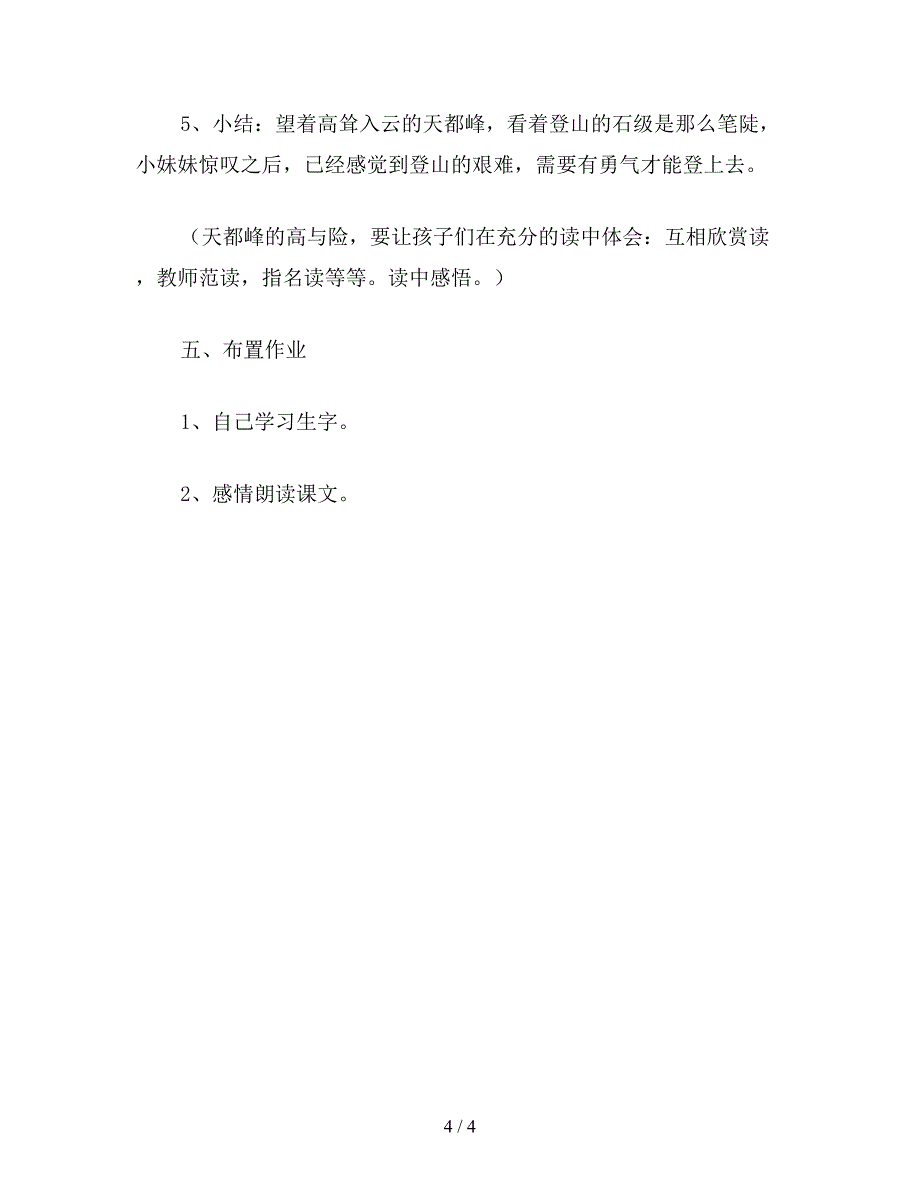 5、小结：望着高耸入云的天都峰，看着登山的石级是那么笔陡，小妹妹惊叹之后，已经感觉到登山的艰难，需要有勇气才能登上去。

（天都峰的高与险，要让孩子们在充分的读中体会：互相欣赏读，教师范读，指名读等等。读中感悟。）

五、布置作业

1、自己学习生字。

2、感情朗读课文。

4 / 4